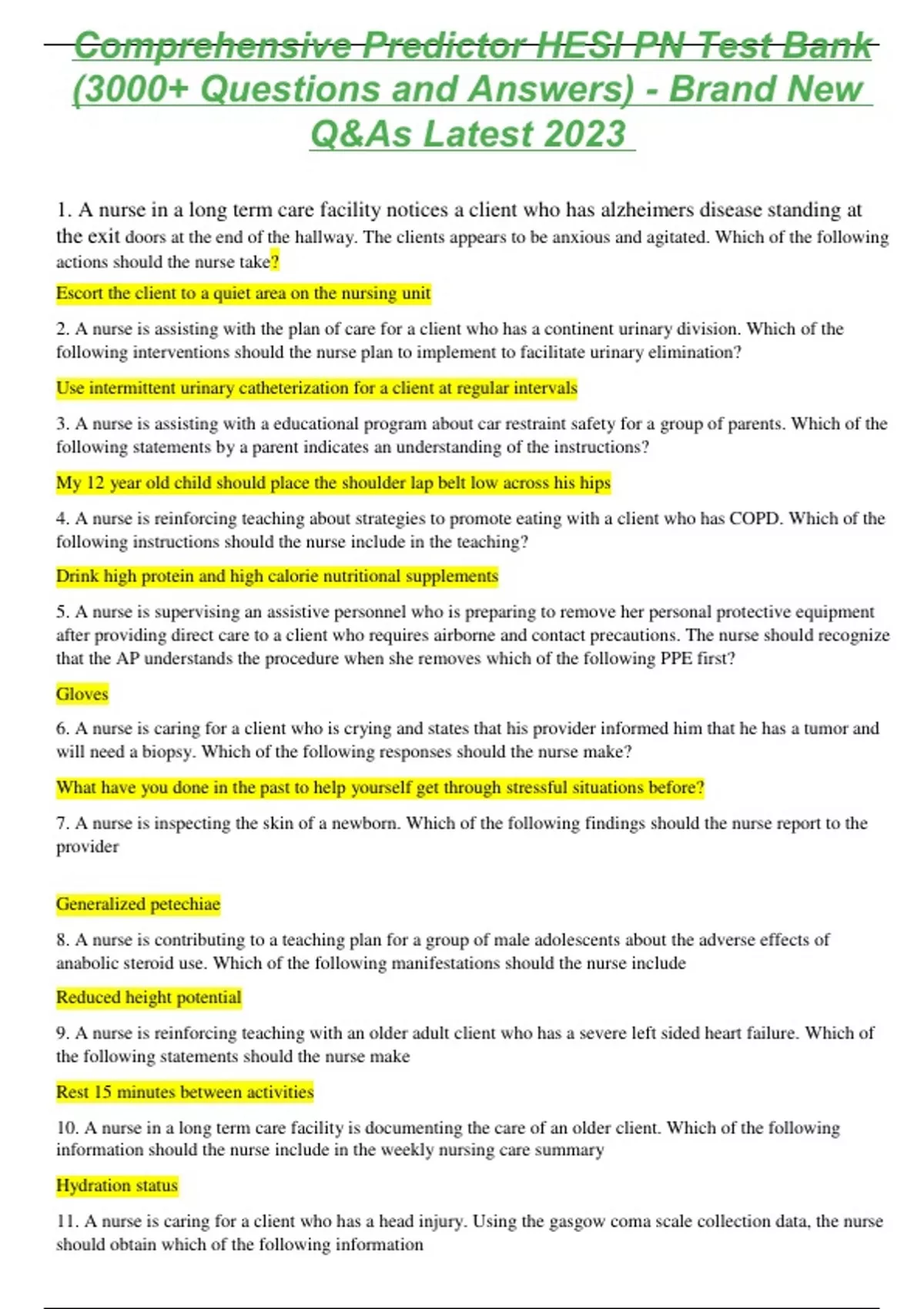 Comprehensive Predictor HESI PN Test Bank (3000+ Questions and Answers) - Brand New Q&As Latest 2023

1. A nurse in a long term care facility notices a client who has alzheimers disease standing at the exit doors at the end of the hallway. The clients appears to be anxious and agitated. Which of the following actions should the nurse take?

Escort the client to a quiet area on the nursing unit

2. A nurse is assisting with the plan of care for a client who has a continent urinary division. Which of the following interventions should the nurse plan to implement to facilitate urinary elimination?

Use intermittent urinary catheterization for a client at regular intervals

3. A nurse is assisting with a educational program about car restraint safety for a group of parents. Which of the following statements by a parent indicates an understanding of the instructions?

My 12 year old child should place the shoulder lap belt low across his hips

4. A nurse is reinforcing teaching about strategies to promote eating with a client who has COPD. Which of the following instructions should the nurse include in the teaching?

Drink high protein and high calorie nutritional supplements

5. A nurse is supervising an assistive personnel who is preparing to remove her personal protective equipment after providing direct care to a client who requires airborne and contact precautions. The nurse should recognize that the AP understands the procedure when she removes which of the following PPE first?

Gloves

6. A nurse is caring for a client who is crying and states that his provider informed him that he has a tumor and will need a biopsy. Which of the following responses should the nurse make?

What have you done in the past to help yourself get through stressful situations before?

7. A nurse is inspecting the skin of a newborn. Which of the following findings should the nurse report to the provider

Generalized petechiae

8. A nurse is contributing to a teaching plan for a group of male adolescents about the adverse effects of anabolic steroid use. Which of the following manifestations should the nurse include

Reduced height potential

9. A nurse is reinforcing teaching with an older adult client who has a severe left sided heart failure. Which of the following statements should the nurse make

Rest 15 minutes between activities

10. A nurse in a long term care facility is documenting the care of an older client. Which of the following information should the nurse include in the weekly nursing care summary

Hydration status

11. A nurse is caring for a client who has a head injury. Using the gasgow coma scale collection data, the nurse should obtain which of the following information